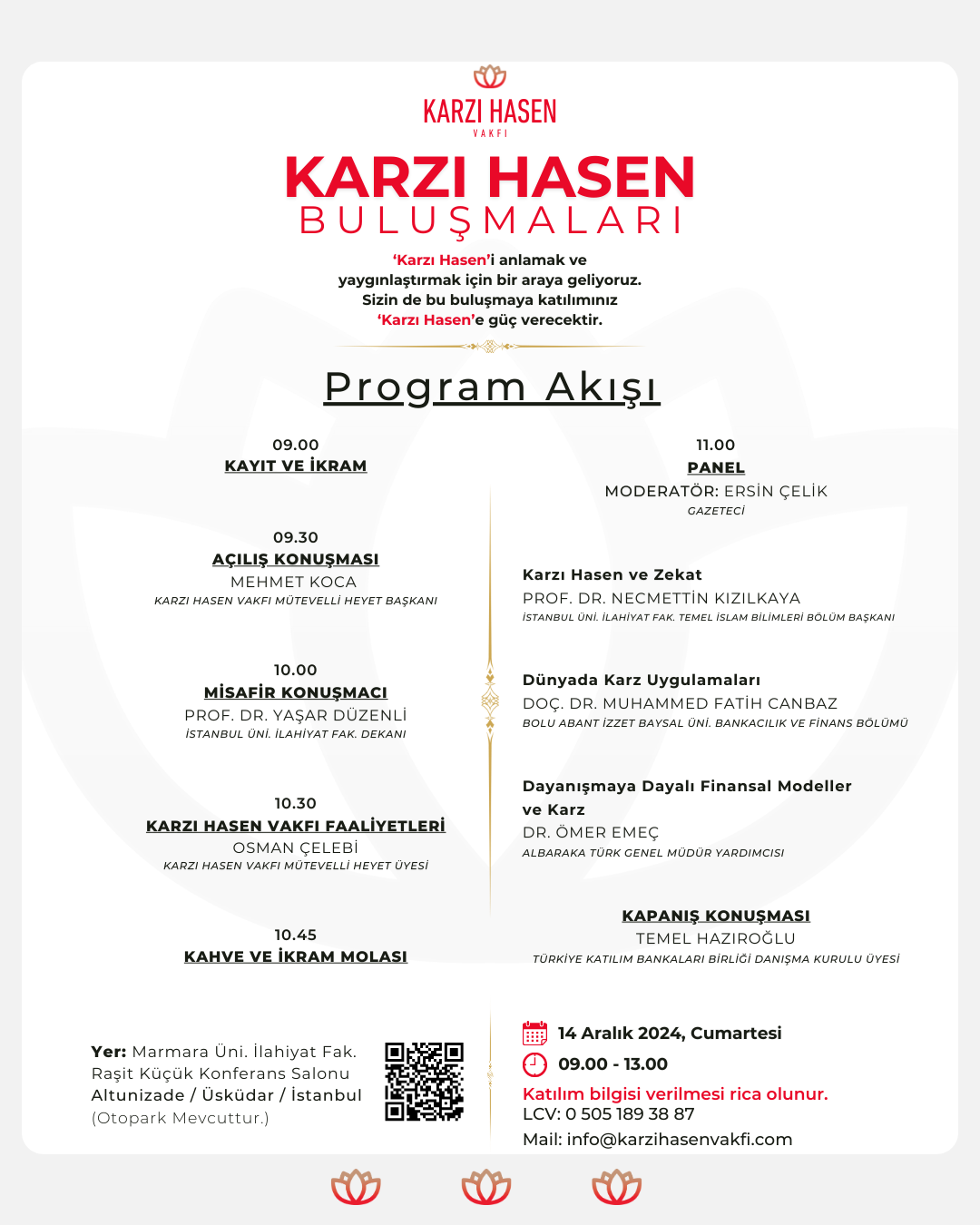 KARZI HASEN
VAKFI

KARZI HASEN
BULUŞMALARI

'Karzı Hasen'i anlamak ve yaygınlaştırmak için bir araya geliyoruz. Sizin de bu buluşmaya katılımınız 'Karzı Hasen'e güç verecektir.

Program Akışı

09.00
KAYIT VE İKRAM

09.30
AÇILIŞ KONUŞMASI
MEHMET KOCA
KARZI HASEN VAKFI MÜTEVELLİ HEYET BAŞKANI

10.00
MİSAFİR KONUŞMACI
PROF. DR. YAŞAR DÜZENLİ
İSTANBUL ÜNİ. İLAHİYAT FAK. DEKANI

10.30
KARZI HASEN VAKFI FAALİYETLERİ
OSMAN ÇELEBİ
KARZI HASEN VAKFI MÜTEVELLİ HEYET ÜYESİ

10.45
KAHVE VE İKRAM MOLASI

11.00
PANEL
MODERATÖR: ERSİN ÇELİK
GAZETECİ

Karzı Hasen ve Zekat
PROF. DR. NECMETTİN KIZILKAYA
İSTANBUL ÜNİ. İLAHİYAT FAK. TEMEL İSLAM BİLİMLERİ BÖLÜM BAŞKANI

Dünyada Karz Uygulamaları
DOÇ. DR. MUHAMMED FATİH CANBAZ
BOLU ABANT İZZET BAYSAL ÜNİ. BANKACILIK VE FİNANS BÖLÜMÜ

Dayanışmaya Dayalı Finansal Modeller ve Karz
DR. ÖMER EMEÇ
ALBARAKA TÜRK GENEL MÜDÜR YARDIMCISI

KAPANIŞ KONUŞMASI
TEMEL HAZIROĞLU
TÜRKİYE KATILIM BANKALARI BİRLİĞİ DANIŞMA KURULU ÜYESİ

Yer: Marmara Üni. İlahiyat Fak. Raşit Küçük Konferans Salonu
Altunizade / Üsküdar / İstanbul
(Otopark Mevcuttur.)

14 Aralık 2024, Cumartesi
09.00 - 13.00
Katılım bilgisi verilmesi rica olunur.
LCV: 0 505 189 38 87
Mail: info@karzihasenvakfi.com